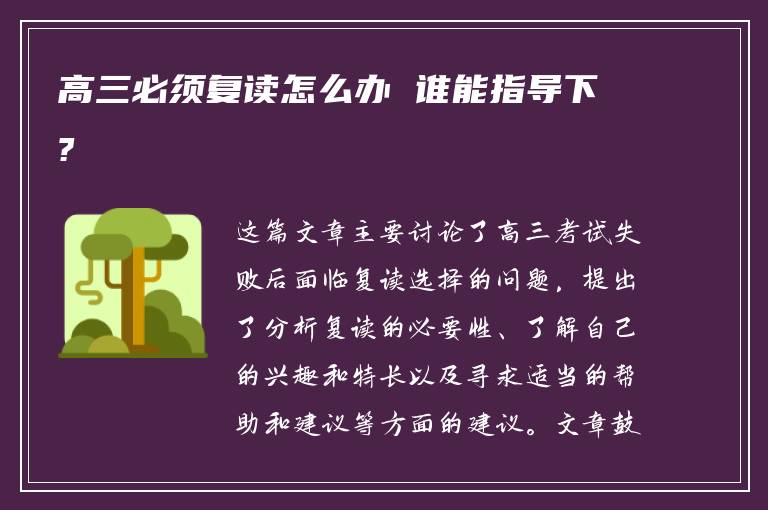 高三必须复读怎么办 谁能指导下?

这篇文章主要讨论了高三考试失败后面临复读选择的问题，提出了分析复读的必要性、了解自己的兴趣和特长以及寻求适当的帮助和建议等方面的建议。文章鼓